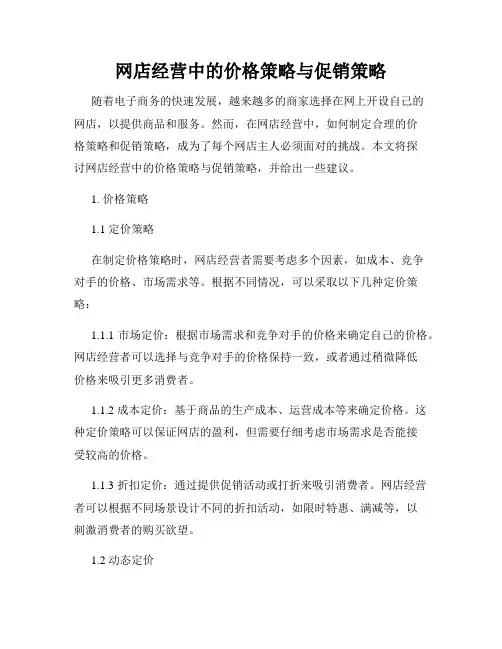 网店经营中的价格策略与促销策略

随着电子商务的快速发展，越来越多的商家选择在网上开设自己的网店，以提供商品和服务。然而，在网店经营中，如何制定合理的价格策略和促销策略，成为了每个网店主人必须面对的挑战。本文将探讨网店经营中的价格策略与促销策略，并给出一些建议。

1. 价格策略

1.1 定价策略

在制定价格策略时，网店经营者需要考虑多个因素，如成本、竞争对手的价格、市场需求等。根据不同情况，可以采取以下几种定价策略：

1.1.1 市场定价：根据市场需求和竞争对手的价格来确定自己的价格。网店经营者可以选择与竞争对手的价格保持一致，或者通过稍微降低价格来吸引更多消费者。

1.1.2 成本定价：基于商品的生产成本、运营成本等来确定价格。这种定价策略可以保证网店的盈利，但需要仔细考虑市场需求是否能接受较高的价格。

1.1.3 折扣定价：通过提供促销活动或打折来吸引消费者。网店经营者可以根据不同场景设计不同的折扣活动，如限时特惠、满减等，以刺激消费者的购买欲望。

1.2 动态定价